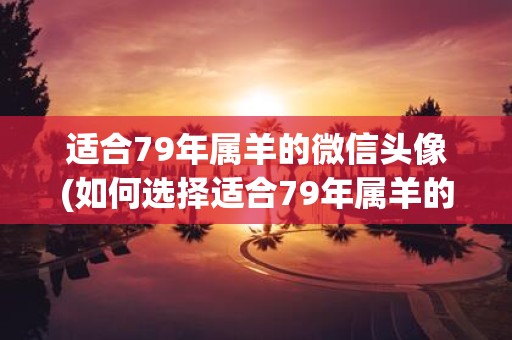 适合79年属羊的微信头像(如何选择适合79年属羊的